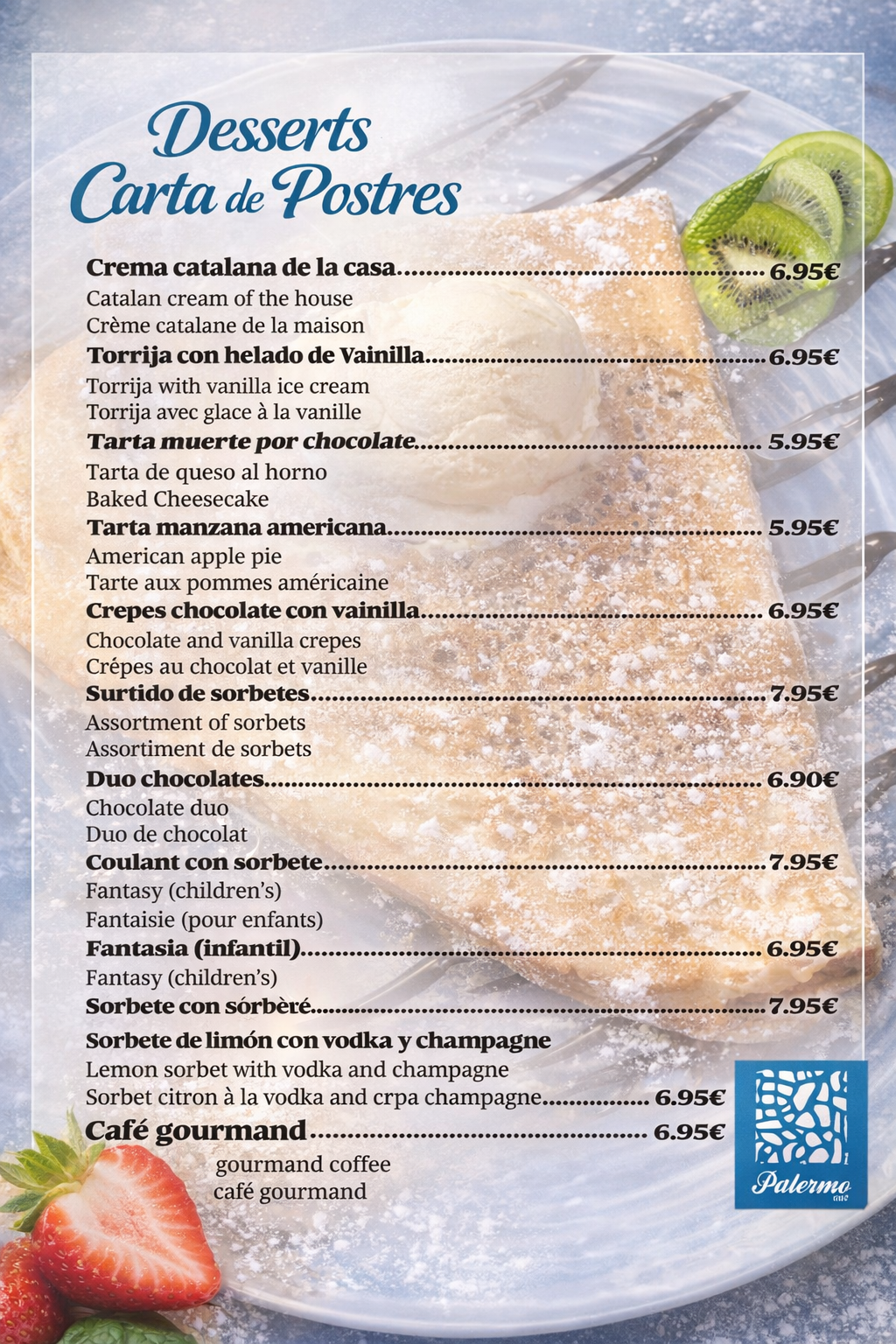 Desserts
Carta de Postres

Crema catalana de la casa 6.95€
Catalan cream of the house
Crème catalane de la maison

Torrija con helado de Vainilla 6.95€
Torrija with vanilla ice cream
Torrija avec glace à la vanille

Tarta muerte por chocolate 5.95€
Tarta de queso al horno
Baked Cheesecake

Tarta manzana americana 5.95€
American apple pie
Tarte aux pommes américaine

Crepes chocolate con vainilla 6.95€
Chocolate and vanilla crepes
Crépes au chocolat et vanille

Surtido de sorbetes 7.95€
Assortment of sorbets
Assortiment de sorbets

Duo chocolates 6.90€
Chocolate duo
Duo de chocolat

Coulant con sorbete 7.95€
Fantasy (children's)
Fantaisie (pour enfants)

Fantasia (infantil) 6.95€
Fantasy (children's)

Sorbete con sórbèré 7.95€

Sorbete de limón con vodka y champagne
Lemon sorbet with vodka and champagne
Sorbet citron à la vodka and crpa champagne 6.95€

Café gourmand 6.95€
gourmand coffee
café gourmand

Palermo